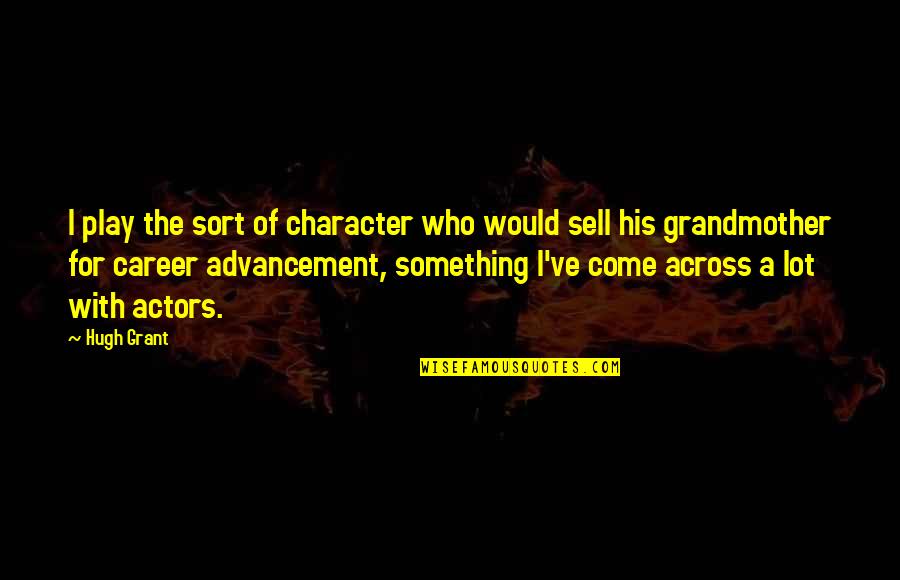 I play the sort of character who would sell his grandmother for career advancement, something I've come across a lot with actors.

— Hugh Grant

WISEFAMOUSQUOTES.COM